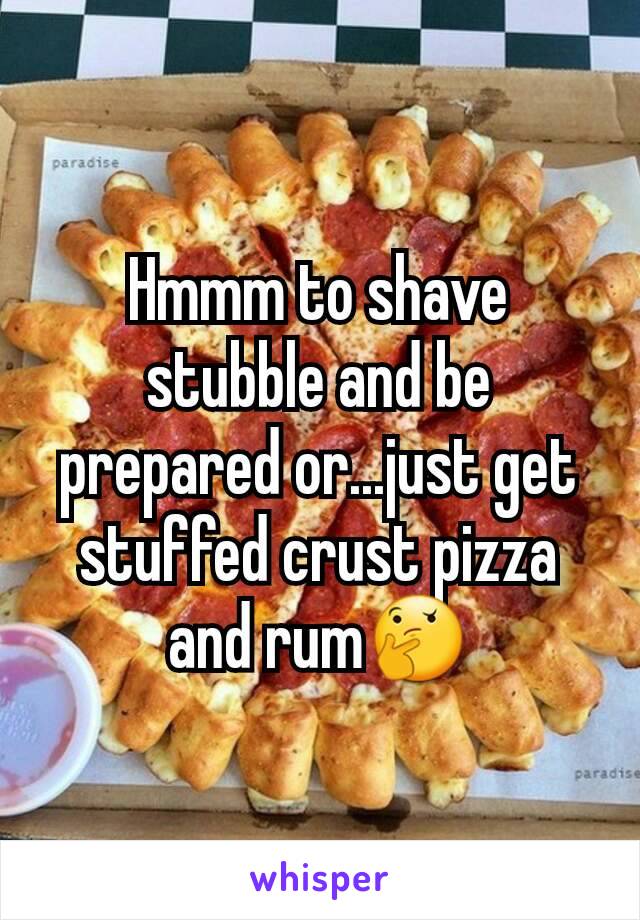 paradise

Hmmm to shave stubble and be prepared or...just get stuffed crust pizza and rum🤔

paradise

whisper